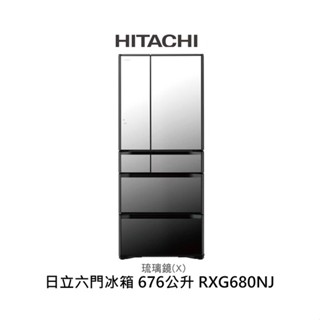 HITACHI

琉璃鏡(X)
日立六門冰箱 676公升 RXG680NJ